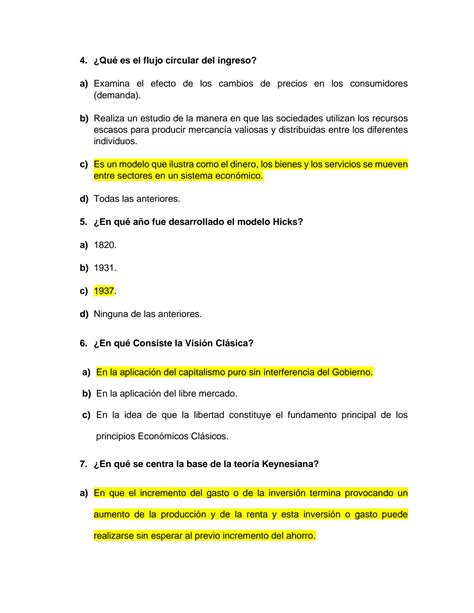 4. ¿Qué es el flujo circular del ingreso?

a) Examina el efecto de los cambios de precios en los consumidores (demanda).

b) Realiza un estudio de la manera en que las sociedades utilizan los recursos escasos para producir mercancía valiosas y distribuidas entre los diferentes individuos.

c) Es un modelo que ilustra como el dinero, los bienes y los servicios se mueven entre sectores en un sistema económico.

d) Todas las anteriores.

5. ¿En qué año fue desarrollado el modelo Hicks?

a) 1820.

b) 1931.

c) 1937.

d) Ninguna de las anteriores.

6. ¿En qué Consiste la Visión Clásica?

a) En la aplicación del capitalismo puro sin interferencia del Gobierno.

b) En la aplicación del libre mercado.

c) En la idea de que la libertad constituye el fundamento principal de los principios Económicos Clásicos.

7. ¿En qué se centra la base de la teoría Keynesiana?

a) En que el incremento del gasto o de la inversión termina provocando un aumento de la producción y de la renta y esta inversión o gasto puede realizarse sin esperar al previo incremento del ahorro.